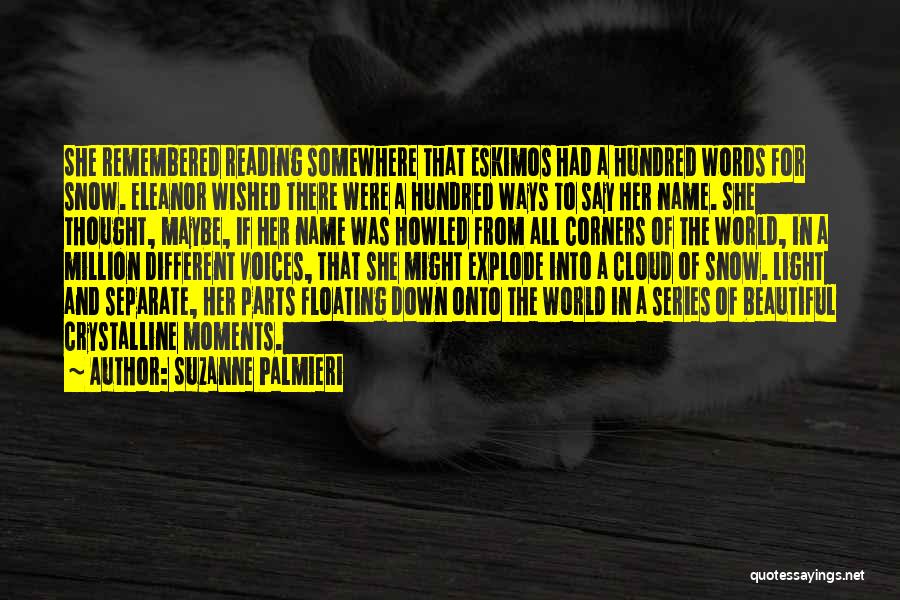 SHE REMEMBERED READING SOMEWHERE THAT ESKIMOS HAD A HUNDRED WORDS FOR SNOW. ELEANOR WISHED THERE WERE A HUNDRED WAYS TO SAY HER NAME. SHE THOUGHT, MAYBE, IF HER NAME WAS HOWLED FROM ALL CORNERS OF THE WORLD, IN A MILLION DIFFERENT VOICES, THAT SHE MIGHT EXPLODE INTO A CLOUD OF SNOW. LIGHT AND SEPARATE, HER PARTS FLOATING DOWN ONTO THE WORLD IN A SERIES OF BEAUTIFUL CRYSTALLINE MOMENTS.
~ AUTHOR: SUZANNE PALMIERI

quotessayings.net